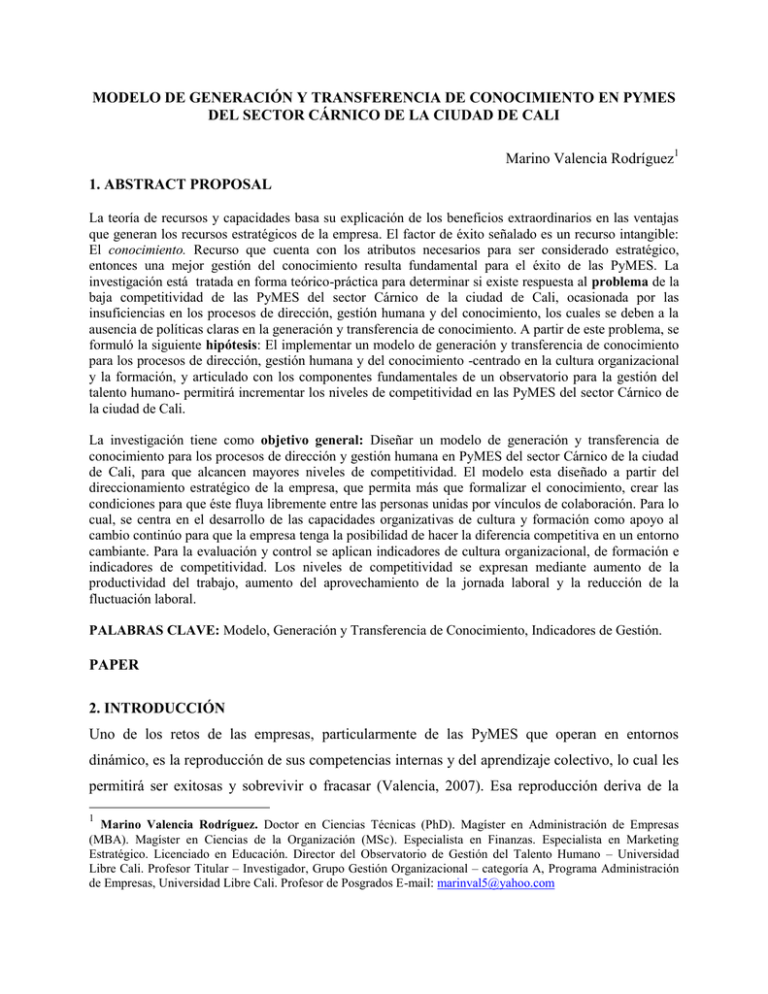 MODELO DE GENERACIÓN Y TRANSFERENCIA DE CONOCIMIENTO EN PYMES DEL SECTOR CÁRNICO DE LA CIUDAD DE CALI

Marino Valencia Rodríguez$^{1}$

1. ABSTRACT PROPOSAL

La teoría de recursos y capacidades basa su explicación de los beneficios extraordinarios en las ventajas que generan los recursos estratégicos de la empresa. El factor de éxito señalado es un recurso intangible: El conocimiento. Recurso que cuenta con los atributos necesarios para ser considerado estratégico, entonces una mejor gestión del conocimiento resulta fundamental para el éxito de las PyMES. La investigación está tratada en forma teórico-práctica para determinar si existe respuesta al problema de la baja competitividad de las PyMES del sector Cárnico de la ciudad de Cali, ocasionada por las insuficiencias en los procesos de dirección, gestión humana y del conocimiento, los cuales se deben a la ausencia de políticas claras en la generación y transferencia de conocimiento. A partir de este problema, se formuló la siguiente hipótesis: El implementar un modelo de generación y transferencia de conocimiento para los procesos de dirección, gestión humana y del conocimiento -centrado en la cultura organizacional y la formación, y articulado con los componentes fundamentales de un observatorio para la gestión del talento humano- permitirá incrementar los niveles de competitividad en las PyMES del sector Cárnico de la ciudad de Cali.

La investigación tiene como objetivo general: Diseñar un modelo de generación y transferencia de conocimiento para los procesos de dirección y gestión humana en PyMES del sector Cárnico de la ciudad de Cali, para que alcancen mayores niveles de competitividad. El modelo esta diseñado a partir del direccionamiento estratégico de la empresa, que permita más que formalizar el conocimiento, crear las condiciones para que éste fluya libremente entre las personas unidas por vínculos de colaboración. Para lo cual, se centra en el desarrollo de las capacidades organizativas de cultura y formación como apoyo al cambio continúo para que la empresa tenga la posibilidad de hacer la diferencia competitiva en un entorno cambiante. Para la evaluación y control se aplican indicadores de cultura organizacional, de formación e indicadores de competitividad. Los niveles de competitividad se expresan mediante aumento de la productividad del trabajo, aumento del aprovechamiento de la jornada laboral y la reducción de la fluctuación laboral.

PALABRAS CLAVE: Modelo, Generación y Transferencia de Conocimiento, Indicadores de Gestión.

PAPER

2. INTRODUCCIÓN

Uno de los retos de las empresas, particularmente de las PyMES que operan en entornos dinámico, es la reproducción de sus competencias internas y del aprendizaje colectivo, lo cual les permitirá ser exitosas y sobrevivir o fracasar (Valencia, 2007). Esa reproducción deriva de la

$^{1}$ Marino Valencia Rodríguez. Doctor en Ciencias Técnicas (PhD). Magister en Administración de Empresas (MBA). Magister en Ciencias de la Organización (MSc). Especialista en Finanzas. Especialista en Marketing Estratégico. Licenciado en Educación. Director del Observatorio de Gestión del Talento Humano – Universidad Libre Cali. Profesor Titular – Investigador, Grupo Gestión Organizacional – categoría A, Programa Administración de Empresas, Universidad Libre Cali. Profesor de Posgrados E-mail: marinval5@yahoo.com